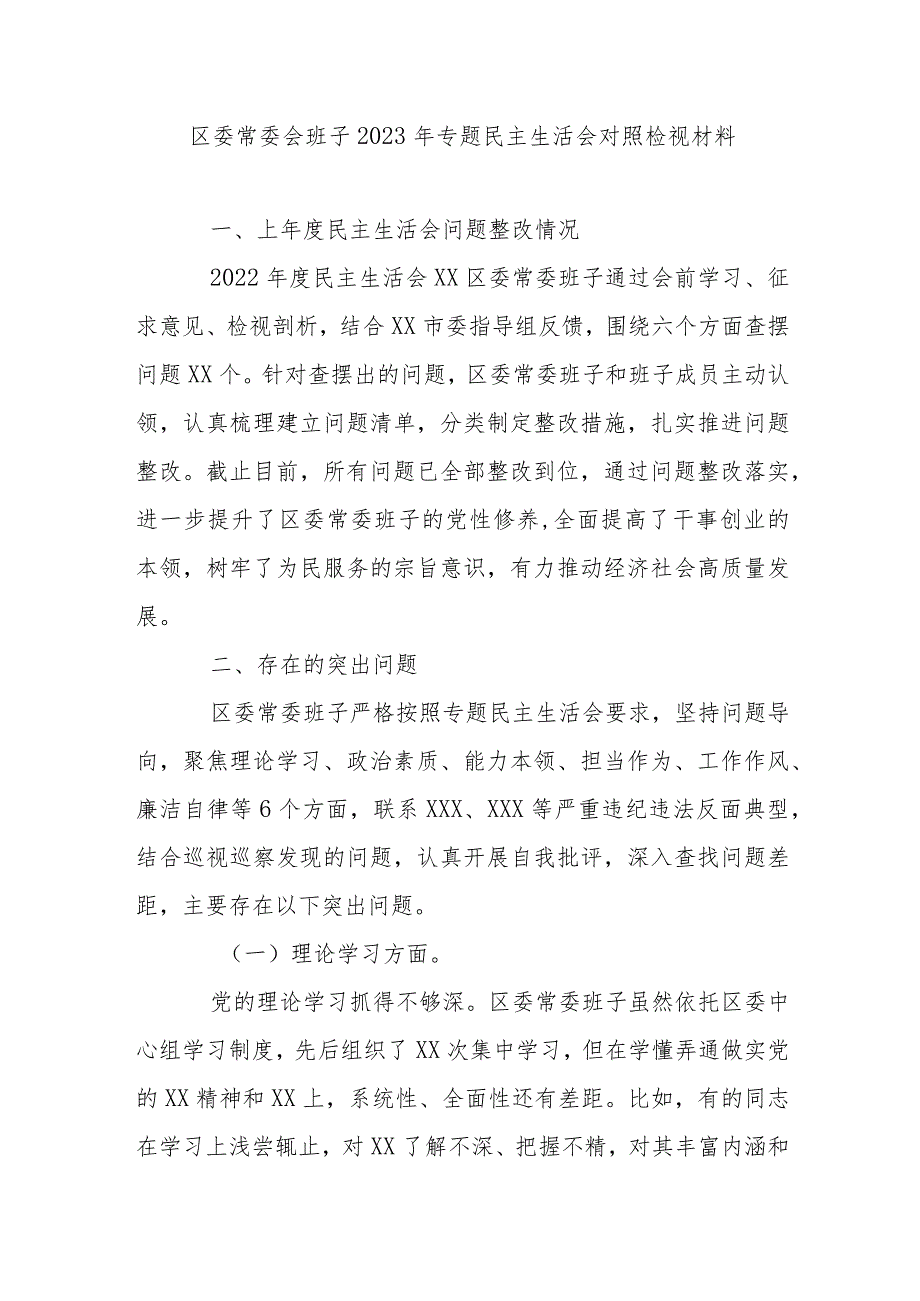 区委常委会班子2023年专题民主生活会对照检视材料

一、上年度民主生活会问题整改情况

2022年度民主生活会XX区委常委班子通过会前学习、征求意见、检视剖析，结合XX市委指导组反馈，围绕六个方面查摆问题XX个。针对查摆出的问题，区委常委班子和班子成员主动认领，认真梳理建立问题清单，分类制定整改措施，扎实推进问题整改。截止目前，所有问题已全部整改到位，通过问题整改落实，进一步提升了区委常委班子的党性修养,全面提高了干事创业的本领，树牢了为民服务的宗旨意识，有力推动经济社会高质量发展。

二、存在的突出问题

区委常委班子严格按照专题民主生活会要求，坚持问题导向，聚焦理论学习、政治素质、能力本领、担当作为、工作作风、廉洁自律等6个方面，联系XXX、XXX等严重违纪违法反面典型，结合巡视巡察发现的问题，认真开展自我批评，深入查找问题差距，主要存在以下突出问题。

（一）理论学习方面。

党的理论学习抓得不够深。区委常委班子虽然依托区委中心组学习制度，先后组织了XX次集中学习，但在学懂弄通做实党的XX精神和XX上，系统性、全面性还有差距。比如，有的同志在学习上浅尝辄止，对XX了解不深、把握不精，对其丰富内涵和